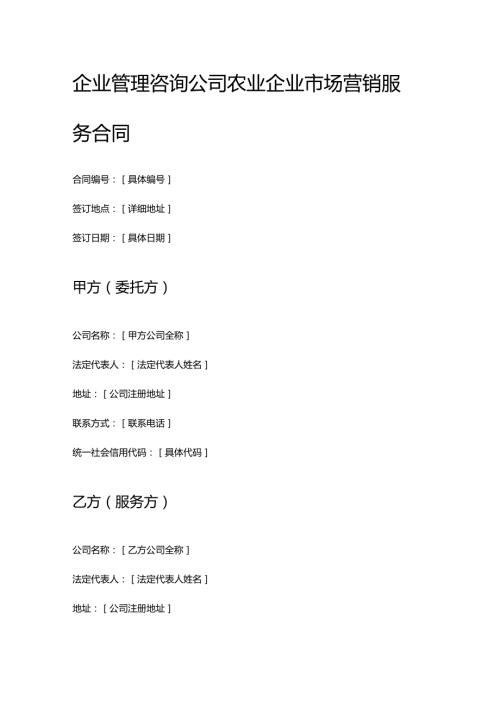 企业管理咨询公司农业企业市场营销服务合同

合同编号：[具体编号]

签订地点：[详细地址]

签订日期：[具体日期]

甲方（委托方）

公司名称：[甲方公司全称]

法定代表人：[法定代表人姓名]

地址：[公司注册地址]

联系方式：[联系电话]

统一社会信用代码：[具体代码]

乙方（服务方）

公司名称：[乙方公司全称]

法定代表人：[法定代表人姓名]

地址：[公司注册地址]